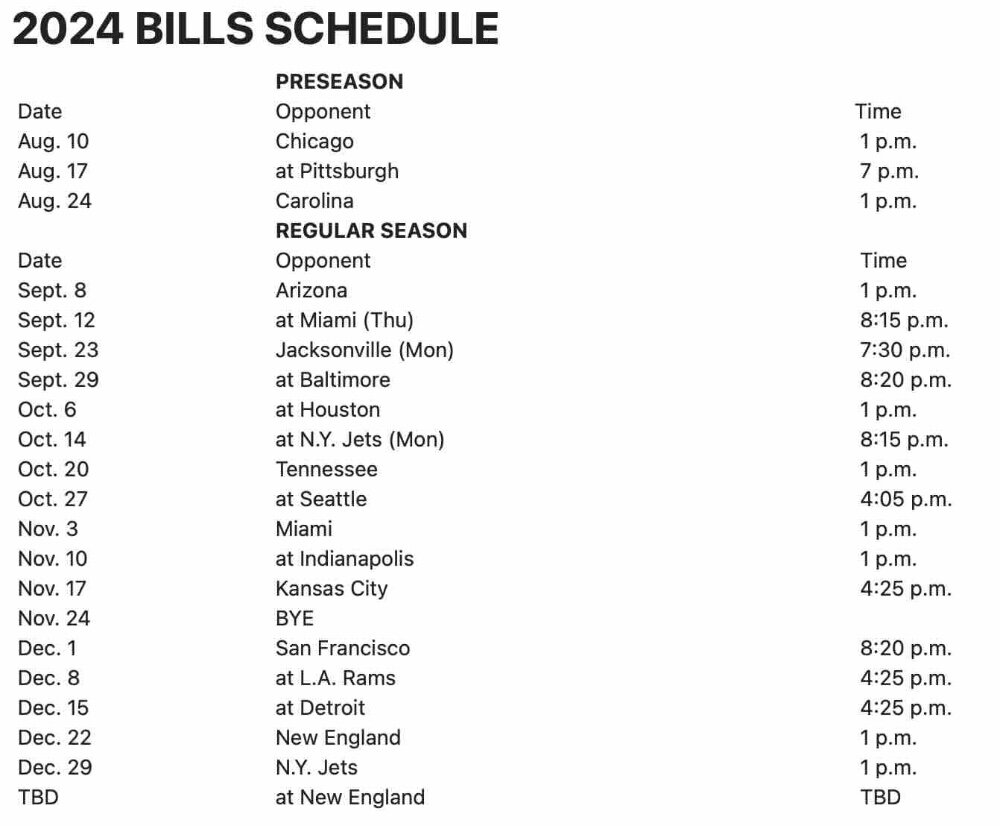 2024 BILLS SCHEDULE

PRESEASON

| Date | Opponent | Time |
|---|---|---|
| Aug. 10 | Chicago | 1 p.m. |
| Aug. 17 | at Pittsburgh | 7 p.m. |
| Aug. 24 | Carolina | 1 p.m. |

REGULAR SEASON

| Date | Opponent | Time |
|---|---|---|
| Sept. 8 | Arizona | 1 p.m. |
| Sept. 12 | at Miami (Thu) | 8:15 p.m. |
| Sept. 23 | Jacksonville (Mon) | 7:30 p.m. |
| Sept. 29 | at Baltimore | 8:20 p.m. |
| Oct. 6 | at Houston | 1 p.m. |
| Oct. 14 | at N.Y. Jets (Mon) | 8:15 p.m. |
| Oct. 20 | Tennessee | 1 p.m. |
| Oct. 27 | at Seattle | 4:05 p.m. |
| Nov. 3 | Miami | 1 p.m. |
| Nov. 10 | at Indianapolis | 1 p.m. |
| Nov. 17 | Kansas City | 4:25 p.m. |
| Nov. 24 | BYE | |
| Dec. 1 | San Francisco | 8:20 p.m. |
| Dec. 8 | at L.A. Rams | 4:25 p.m. |
| Dec. 15 | at Detroit | 4:25 p.m. |
| Dec. 22 | New England | 1 p.m. |
| Dec. 29 | N.Y. Jets | 1 p.m. |
| TBD | at New England | TBD |